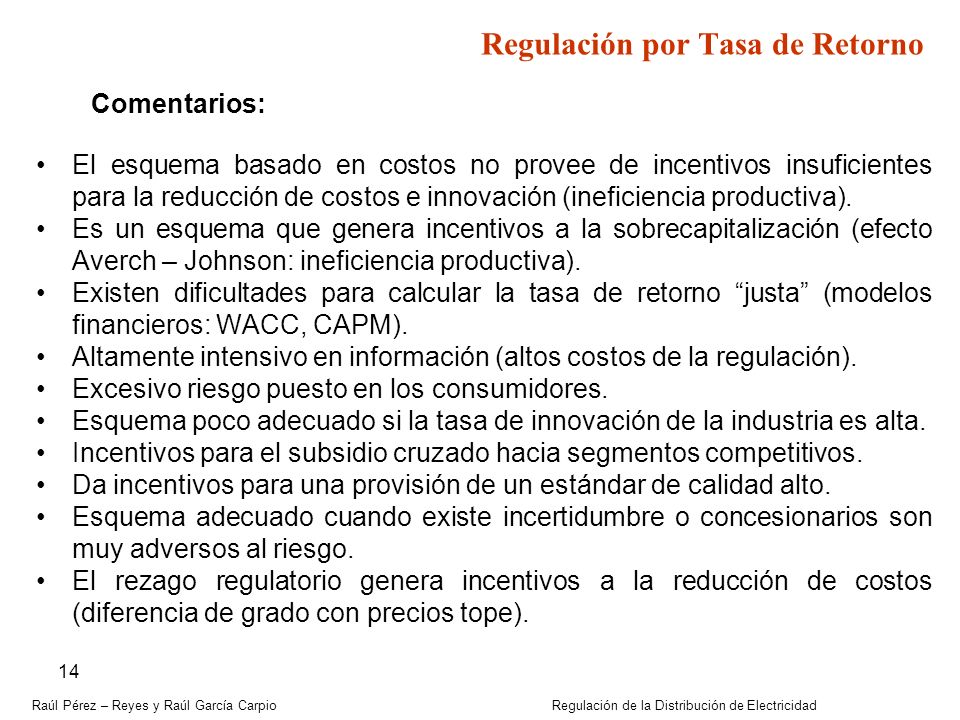 Regulación por Tasa de Retorno

Comentarios:

• El esquema basado en costos no provee de incentivos insuficientes para la reducción de costos e innovación (ineficiencia productiva).
• Es un esquema que genera incentivos a la sobrecapitalización (efecto Averch – Johnson: ineficiencia productiva).
• Existen dificultades para calcular la tasa de retorno “justa” (modelos financieros: WACC, CAPM).
• Altamente intensivo en información (altos costos de la regulación).
• Excesivo riesgo puesto en los consumidores.
• Esquema poco adecuado si la tasa de innovación de la industria es alta.
• Incentivos para el subsidio cruzado hacia segmentos competitivos.
• Da incentivos para una provisión de un estándar de calidad alto.
• Esquema adecuado cuando existe incertidumbre o concesionarios son muy adversos al riesgo.
• El rezago regulatorio genera incentivos a la reducción de costos (diferencia de grado con precios tope).

14

Raúl Pérez – Reyes y Raúl García Carpio

Regulación de la Distribución de Electricidad